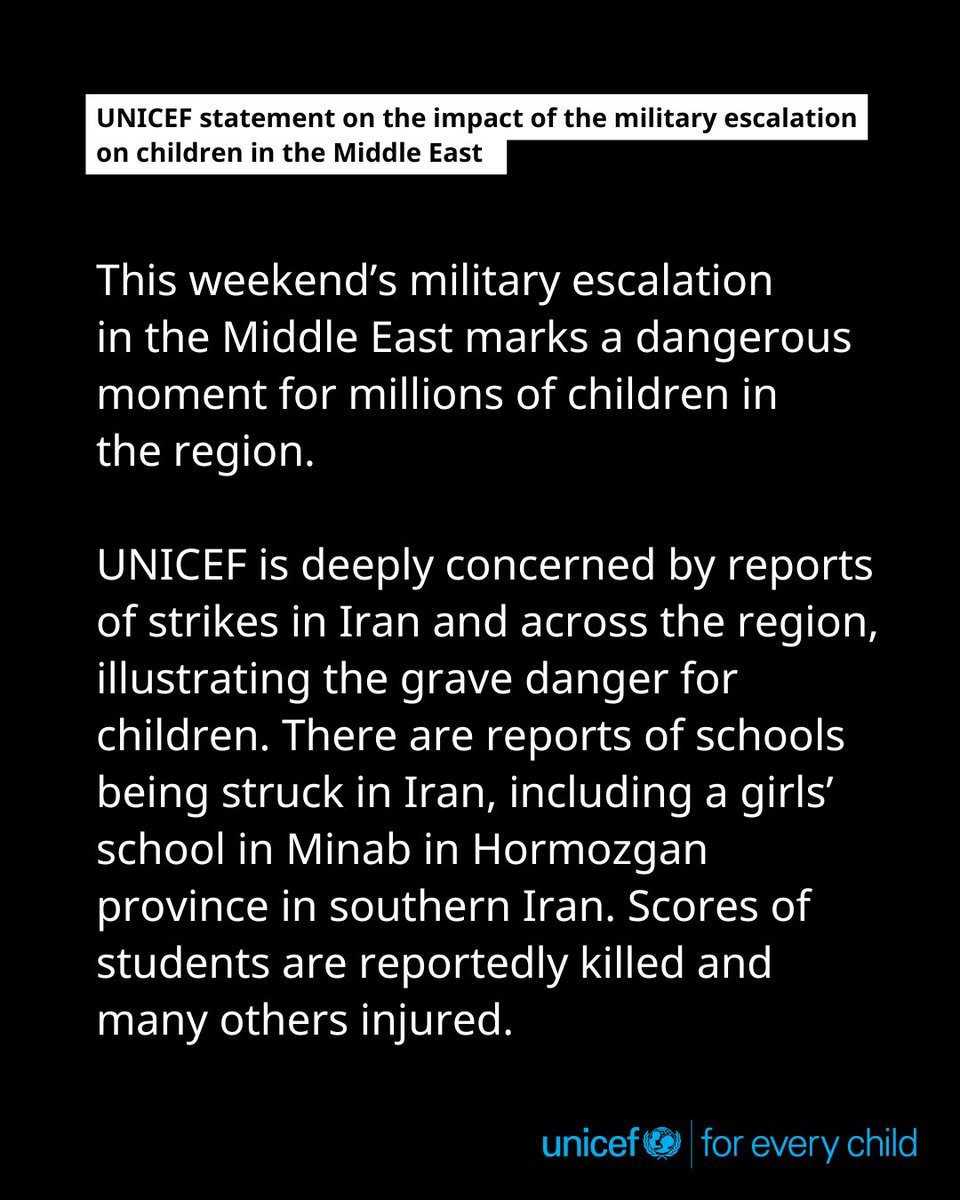 UNICEF statement on the impact of the military escalation on children in the Middle East

This weekend’s military escalation in the Middle East marks a dangerous moment for millions of children in the region.

UNICEF is deeply concerned by reports of strikes in Iran and across the region, illustrating the grave danger for children. There are reports of schools being struck in Iran, including a girls’ school in Minab in Hormozgan province in southern Iran. Scores of students are reportedly killed and many others injured.

unicef | for every child